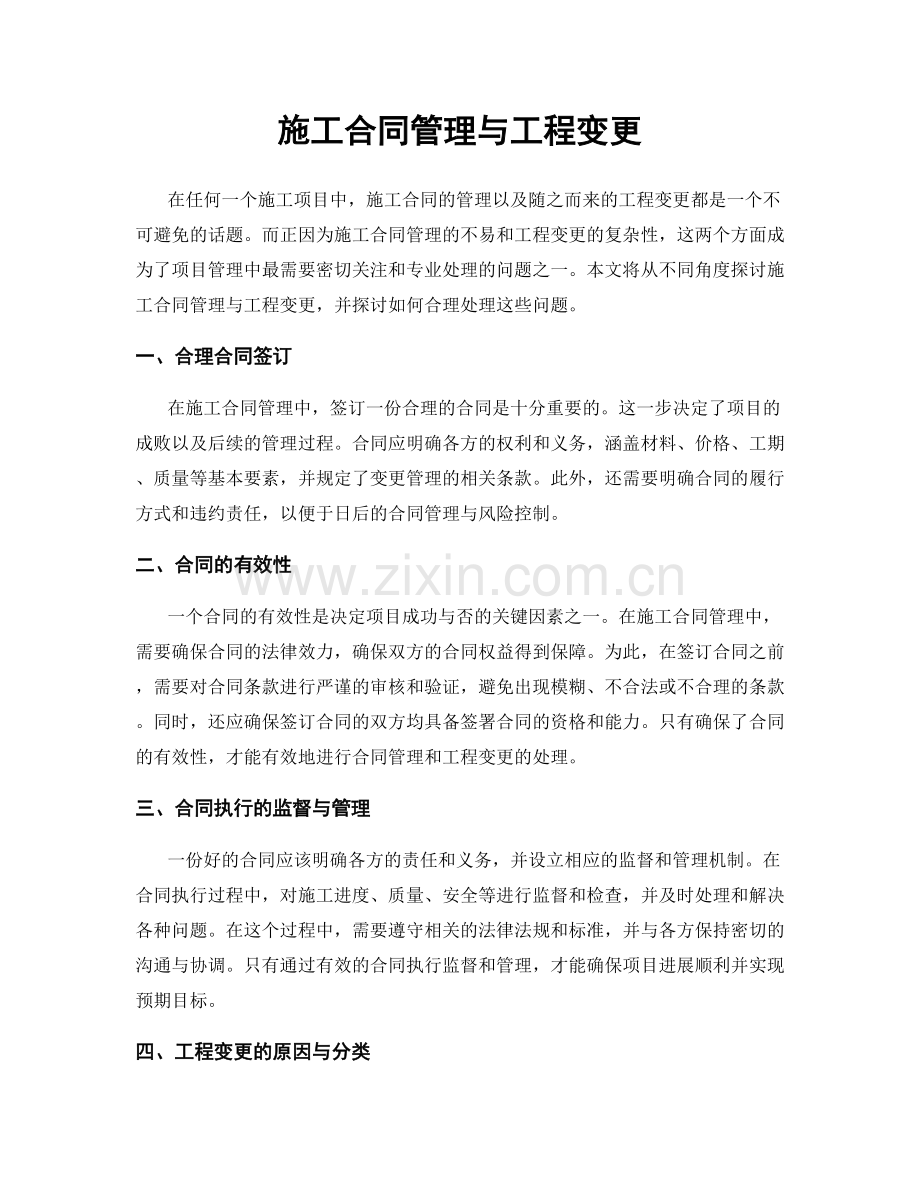 施工合同管理与工程变更

在任何一个施工项目中，施工合同的管理以及随之而来的工程变更都是一个不可避免的话题。而正因为施工合同管理的不易和工程变更的复杂性，这两个方面成为了项目管理中最需要密切关注和专业处理的问题之一。本文将从不同角度探讨施工合同管理与工程变更，并探讨如何合理处理这些问题。

一、合理合同签订

在施工合同管理中，签订一份合理的合同是十分重要的。这一步决定了项目的成败以及后续的管理过程。合同应明确各方的权利和义务，涵盖材料、价格、工期、质量等基本要素，并规定了变更管理的相关条款。此外，还需要明确合同的履行方式和违约责任，以便于日后的合同管理与风险控制。

二、合同的有效性

一个合同的有效性是决定项目成功与否的关键因素之一。在施工合同管理中，需要确保合同的法律效力，确保双方的合同权益得到保障。为此，在签订合同之前，需要对合同条款进行严谨的审核和验证，避免出现模糊、不合法或不合理的条款。同时，还应确保签订合同的双方均具备签署合同的资格和能力。只有确保了合同的有效性，才能有效地进行合同管理和工程变更的处理。

三、合同执行的监督与管理

一份好的合同应该明确各方的责任和义务，并设立相应的监督和管理机制。在合同执行过程中，对施工进度、质量、安全等进行监督和检查，并及时处理和解决各种问题。在这个过程中，需要遵守相关的法律法规和标准，并与各方保持密切的沟通与协调。只有通过有效的合同执行监督和管理，才能确保项目进展顺利并实现预期目标。

四、工程变更的原因与分类

www.zixin.com.cn